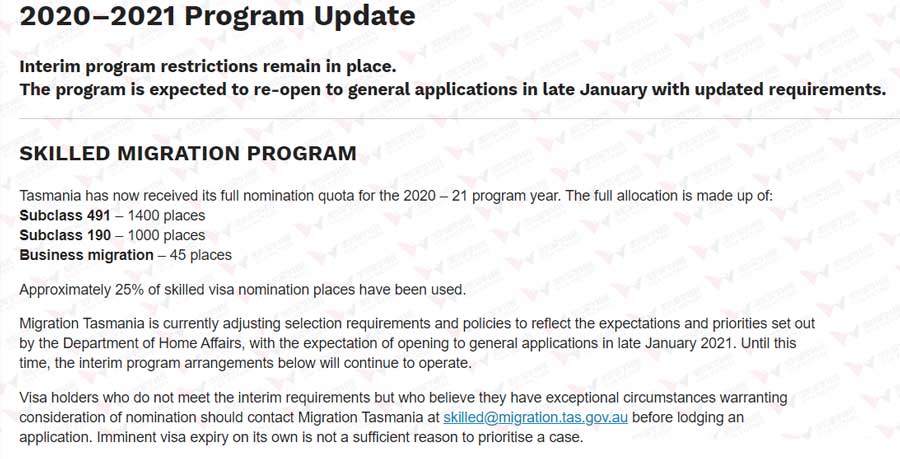 2020–2021 Program Update

Interim program restrictions remain in place.
The program is expected to re-open to general applications in late January with updated requirements.

SKILLED MIGRATION PROGRAM

Tasmania has now received its full nomination quota for the 2020 – 21 program year. The full allocation is made up of:
Subclass 491 – 1400 places
Subclass 190 – 1000 places
Business migration – 45 places

Approximately 25% of skilled visa nomination places have been used.

Migration Tasmania is currently adjusting selection requirements and policies to reflect the expectations and priorities set out by the Department of Home Affairs, with the expectation of opening to general applications in late January 2021. Until this time, the interim program arrangements below will continue to operate.

Visa holders who do not meet the interim requirements but who believe they have exceptional circumstances warranting consideration of nomination should contact Migration Tasmania at skilled@migration.tas.gov.au before lodging an application. Imminent visa expiry on its own is not a sufficient reason to prioritise a case.